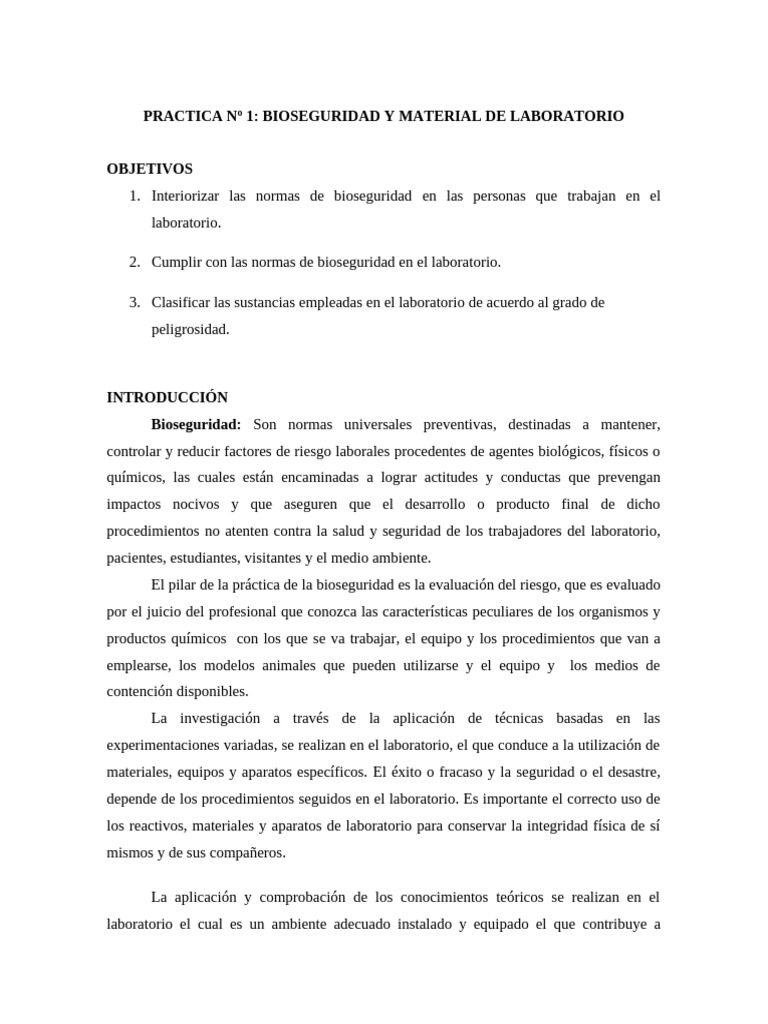 PRACTICA Nº 1: BIOSEGURIDAD Y MATERIAL DE LABORATORIO

OBJETIVOS

1. Interiorizar las normas de bioseguridad en las personas que trabajan en el laboratorio.

2. Cumplir con las normas de bioseguridad en el laboratorio.

3. Clasificar las sustancias empleadas en el laboratorio de acuerdo al grado de peligrosidad.

INTRODUCCIÓN

Bioseguridad: Son normas universales preventivas, destinadas a mantener, controlar y reducir factores de riesgo laborales procedentes de agentes biológicos, físicos o químicos, las cuales están encaminadas a lograr actitudes y conductas que prevengan impactos nocivos y que aseguren que el desarrollo o producto final de dicho procedimientos no atenten contra la salud y seguridad de los trabajadores del laboratorio, pacientes, estudiantes, visitantes y el medio ambiente.

El pilar de la práctica de la bioseguridad es la evaluación del riesgo, que es evaluado por el juicio del profesional que conozca las características peculiares de los organismos y productos químicos con los que se va trabajar, el equipo y los procedimientos que van a emplearse, los modelos animales que pueden utilizarse y el equipo y los medios de contención disponibles.

La investigación a través de la aplicación de técnicas basadas en las experimentaciones variadas, se realizan en el laboratorio, el que conduce a la utilización de materiales, equipos y aparatos específicos. El éxito o fracaso y la seguridad o el desastre, depende de los procedimientos seguidos en el laboratorio. Es importante el correcto uso de los reactivos, materiales y aparatos de laboratorio para conservar la integridad física de sí mismos y de sus compañeros.

La aplicación y comprobación de los conocimientos teóricos se realizan en el laboratorio el cual es un ambiente adecuado instalado y equipado el que contribuye a